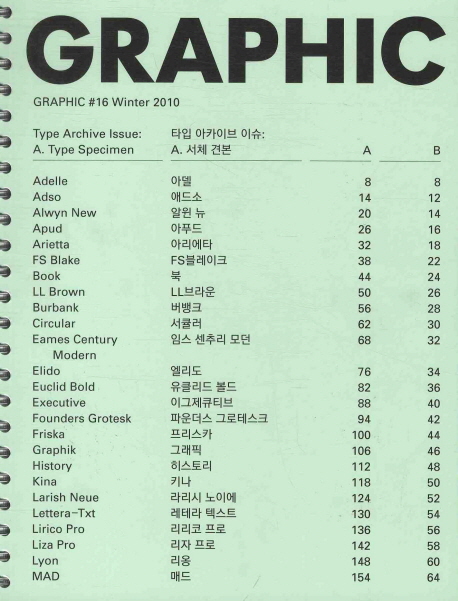 GRAPHIC

GRAPHIC #16 Winter 2010

| Type Archive Issue: A. Type Specimen | 타입 아카이브 이슈: A. 서체 견본 | A | B |
|---|---|---|---|
| Adelle | 아델 | 8 | 8 |
| Adso | 애드소 | 14 | 12 |
| Alwyn New | 알윈 뉴 | 20 | 14 |
| Apud | 아푸드 | 26 | 16 |
| Arietta | 아리에타 | 32 | 18 |
| FS Blake | FS블레이크 | 38 | 22 |
| Book | 북 | 44 | 24 |
| LL Brown | LL브라운 | 50 | 26 |
| Burbank | 버뱅크 | 56 | 28 |
| Circular | 서큘러 | 62 | 30 |
| Eames Century Modern | 임스 센추리 모던 | 68 | 32 |
| Elido | 엘리도 | 76 | 34 |
| Euclid Bold | 유클리드 볼드 | 82 | 36 |
| Executive | 이그제큐티브 | 88 | 40 |
| Founders Grotesk | 파운더스 그로테스크 | 94 | 42 |
| Friska | 프리스카 | 100 | 44 |
| Graphik | 그래픽 | 106 | 46 |
| History | 히스토리 | 112 | 48 |
| Kina | 키나 | 118 | 50 |
| Larish Neue | 라리시 노이에 | 124 | 52 |
| Lettera-Txt | 레테라 텍스트 | 130 | 54 |
| Lirico Pro | 리리코 프로 | 136 | 56 |
| Liza Pro | 리자 프로 | 142 | 58 |
| Lyon | 리옹 | 148 | 60 |
| MAD | 매드 | 154 | 64 |